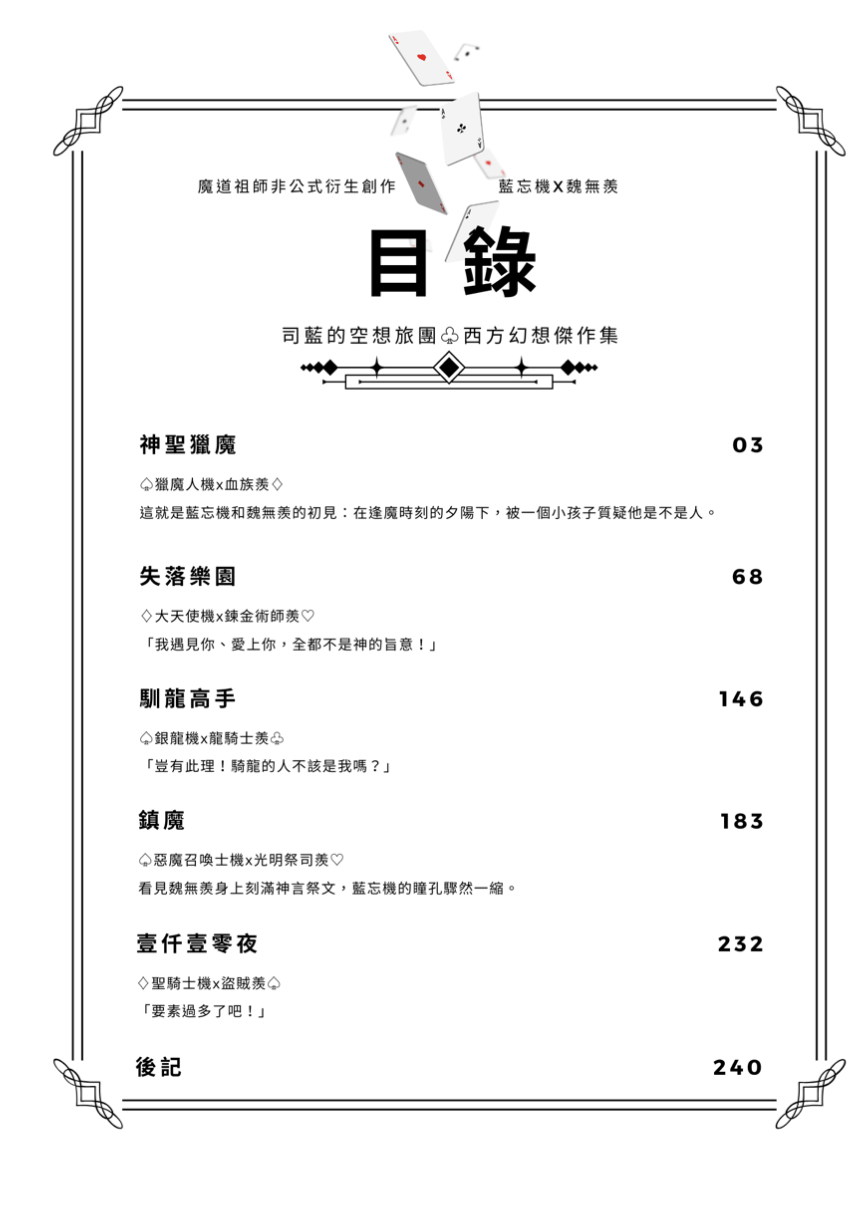 魔道祖師非公式衍生創作　　藍忘機X魏無羨

目錄

司藍的空想旅團♧西方幻想傑作集

神聖獵魔　03

♤獵魔人機x血族羨♢
這就是藍忘機和魏無羨的初見：在逢魔時刻的夕陽下，被一個小孩子質疑他是不是人。

失落樂園　68

♢大天使機x鍊金術師羨♡
「我遇見你、愛上你，全都不是神的旨意！」

馴龍高手　146

♤銀龍機x龍騎士羨♧
「豈有此理！騎龍的人不該是我嗎？」

鎮魔　183

♤惡魔召喚士機x光明祭司羨♡
看見魏無羨身上刻滿神言祭文，藍忘機的瞳孔驟然一縮。

壹仟壹零夜　232

♢聖騎士機x盜賊羨♤
「要素過多了吧！」

後記　240